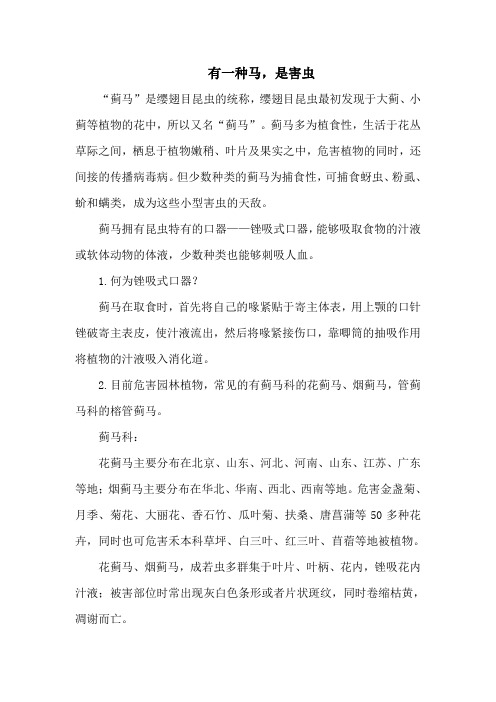 有一种马，是害虫

“蓟马”是缨翅目昆虫的统称，缨翅目昆虫最初发现于大蓟、小蓟等植物的花中，所以又名“蓟马”。蓟马多为植食性，生活于花丛草际之间，栖息于植物嫩稍、叶片及果实之中，危害植物的同时，还间接的传播病毒病。但少数种类的蓟马为捕食性，可捕食蚜虫、粉虱、蚧和螨类，成为这些小型害虫的天敌。

蓟马拥有昆虫特有的口器——锉吸式口器，能够吸取食物的汁液或软体动物的体液，少数种类也能够刺吸人血。

1.何为锉吸式口器？

蓟马在取食时，首先将自己的喙紧贴于寄主体表，用上颚的口针锉破寄主表皮，使汁液流出，然后将喙紧接伤口，靠唧筒的抽吸作用将植物的汁液吸入消化道。

2.目前危害园林植物，常见的有蓟马科的花蓟马、烟蓟马，管蓟马科的榕管蓟马。

蓟马科：

花蓟马主要分布在北京、山东、河北、河南、山东、江苏、广东等地；烟蓟马主要分布在华北、华南、西北、西南等地。危害金盏菊、月季、菊花、大丽花、香石竹、瓜叶菊、扶桑、唐菖蒲等 50 多种花卉，同时也可危害禾本科草坪、白三叶、红三叶、苜蓿等地被植物。

花蓟马、烟蓟马，成若虫多群集于叶片、叶柄、花内，锉吸花内汁液；被害部位时常出现灰白色条形或者片状斑纹，同时卷缩枯黄，凋谢而亡。